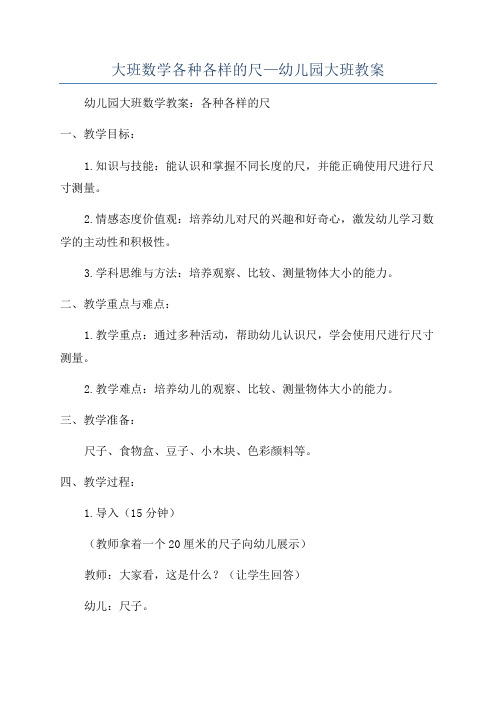 大班数学各种各样的尺—幼儿园大班教案

幼儿园大班数学教案：各种各样的尺

一、教学目标：

1.知识与技能：能认识和掌握不同长度的尺，并能正确使用尺进行尺寸测量。

2.情感态度价值观：培养幼儿对尺的兴趣和好奇心，激发幼儿学习数学的主动性和积极性。

3.学科思维与方法：培养观察、比较、测量物体大小的能力。

二、教学重点与难点：

1.教学重点：通过多种活动，帮助幼儿认识尺，学会使用尺进行尺寸测量。

2.教学难点：培养幼儿的观察、比较、测量物体大小的能力。

三、教学准备：

尺子、食物盒、豆子、小木块、色彩颜料等。

四、教学过程：

1.导入（15分钟）

（教师拿着一个20厘米的尺子向幼儿展示）

教师：大家看，这是什么？（让学生回答）

幼儿：尺子。